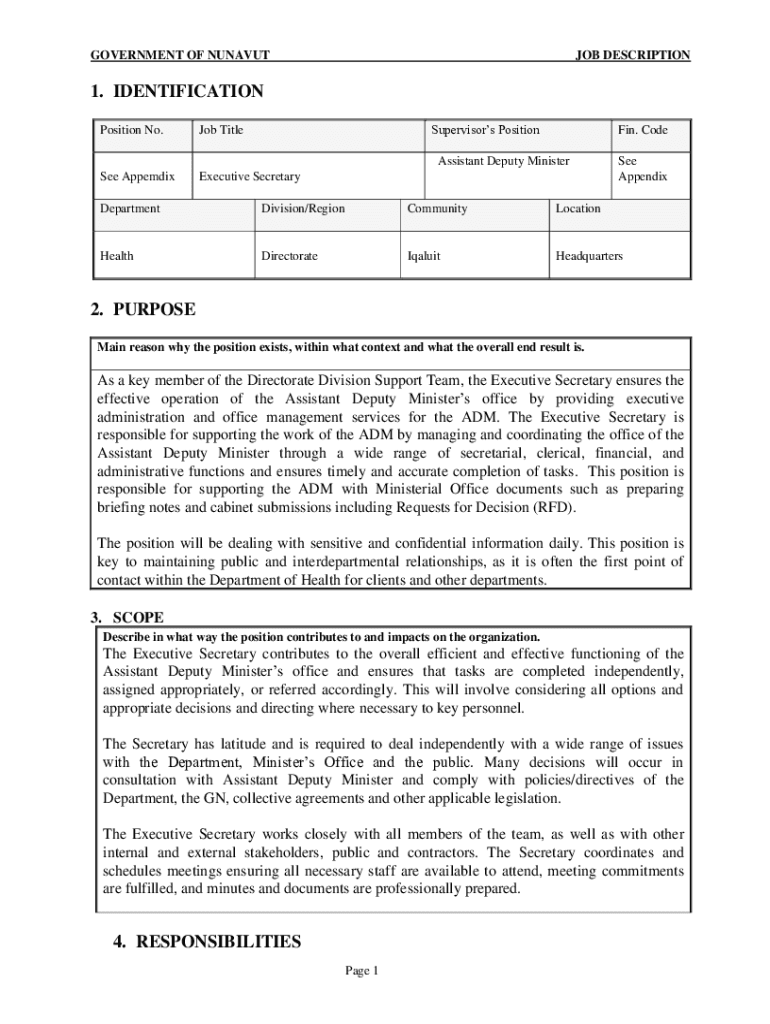 GOVERNMENT OF NUNAVUT

JOB DESCRIPTION

1. IDENTIFICATION

| Position No. | Job Title | Supervisor's Position | Fin. Code |
|---|---|---|---|
| See Appemdix | Executive Secretary | Assistant Deputy Minister | See Appendix |

| Department | Division/Region | Community | Location |
|---|---|---|---|
| Health | Directorate | Iqaluit | Headquarters |

2. PURPOSE

Main reason why the position exists, within what context and what the overall end result is.

As a key member of the Directorate Division Support Team, the Executive Secretary ensures the effective operation of the Assistant Deputy Minister's office by providing executive administration and office management services for the ADM. The Executive Secretary is responsible for supporting the work of the ADM by managing and coordinating the office of the Assistant Deputy Minister through a wide range of secretarial, clerical, financial, and administrative functions and ensures timely and accurate completion of tasks. This position is responsible for supporting the ADM with Ministerial Office documents such as preparing briefing notes and cabinet submissions including Requests for Decision (RFD).

The position will be dealing with sensitive and confidential information daily. This position is key to maintaining public and interdepartmental relationships, as it is often the first point of contact within the Department of Health for clients and other departments.

3. SCOPE

Describe in what way the position contributes to and impacts on the organization.

The Executive Secretary contributes to the overall efficient and effective functioning of the Assistant Deputy Minister's office and ensures that tasks are completed independently, assigned appropriately, or referred accordingly. This will involve considering all options and appropriate decisions and directing where necessary to key personnel.

The Secretary has latitude and is required to deal independently with a wide range of issues with the Department, Minister's Office and the public. Many decisions will occur in consultation with Assistant Deputy Minister and comply with policies/directives of the Department, the GN, collective agreements and other applicable legislation.

The Executive Secretary works closely with all members of the team, as well as with other internal and external stakeholders, public and contractors. The Secretary coordinates and schedules meetings ensuring all necessary staff are available to attend, meeting commitments are fulfilled, and minutes and documents are professionally prepared.

4. RESPONSIBILITIES

Page 1